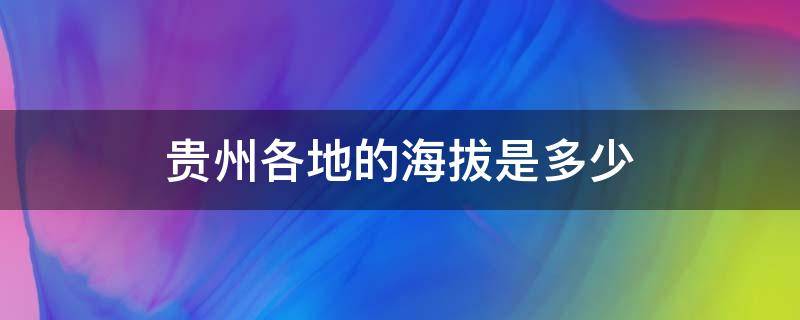 贵州各地的海拔是多少